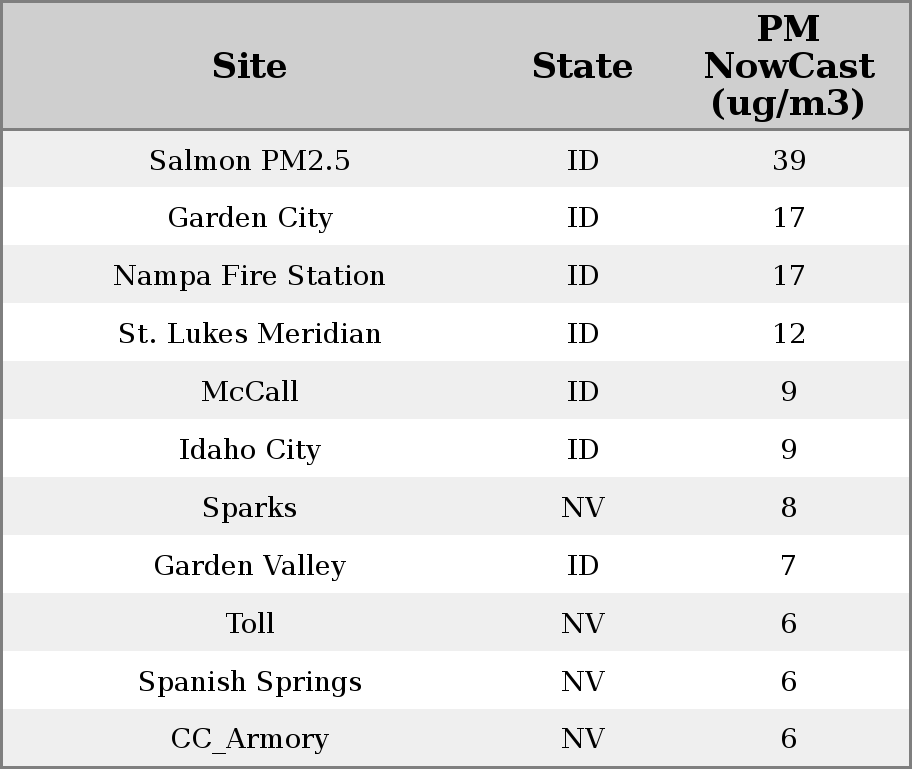 | Site | State | PM NowCast (ug/m3) |
|---|---|---|
| Salmon PM2.5 | ID | 39 |
| Garden City | ID | 17 |
| Nampa Fire Station | ID | 17 |
| St. Lukes Meridian | ID | 12 |
| McCall | ID | 9 |
| Idaho City | ID | 9 |
| Sparks | NV | 8 |
| Garden Valley | ID | 7 |
| Toll | NV | 6 |
| Spanish Springs | NV | 6 |
| CC_Armory | NV | 6 |